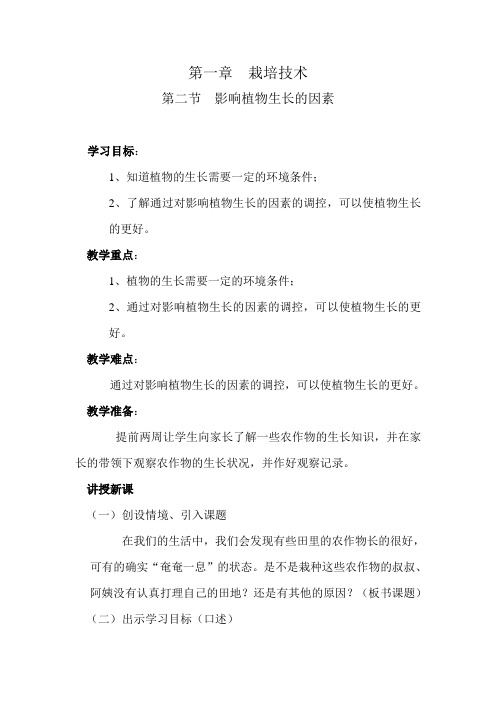 第一章　栽培技术

第二节　影响植物生长的因素

学习目标：

1、知道植物的生长需要一定的环境条件；

2、了解通过对影响植物生长的因素的调控，可以使植物生长的更好。

教学重点：

1、植物的生长需要一定的环境条件；

2、通过对影响植物生长的因素的调控，可以使植物生长的更好。

教学难点：

通过对影响植物生长的因素的调控，可以使植物生长的更好。

教学准备：

提前两周让学生向家长了解一些农作物的生长知识，并在家长的带领下观察农作物的生长状况，并作好观察记录。

讲授新课

（一）创设情境、引入课题

在我们的生活中，我们会发现有些田里的农作物长的很好，可有的确实“奄奄一息”的状态。是不是栽种这些农作物的叔叔、阿姨没有认真打理自己的田地？还是有其他的原因？（板书课题）

（二）出示学习目标（口述）